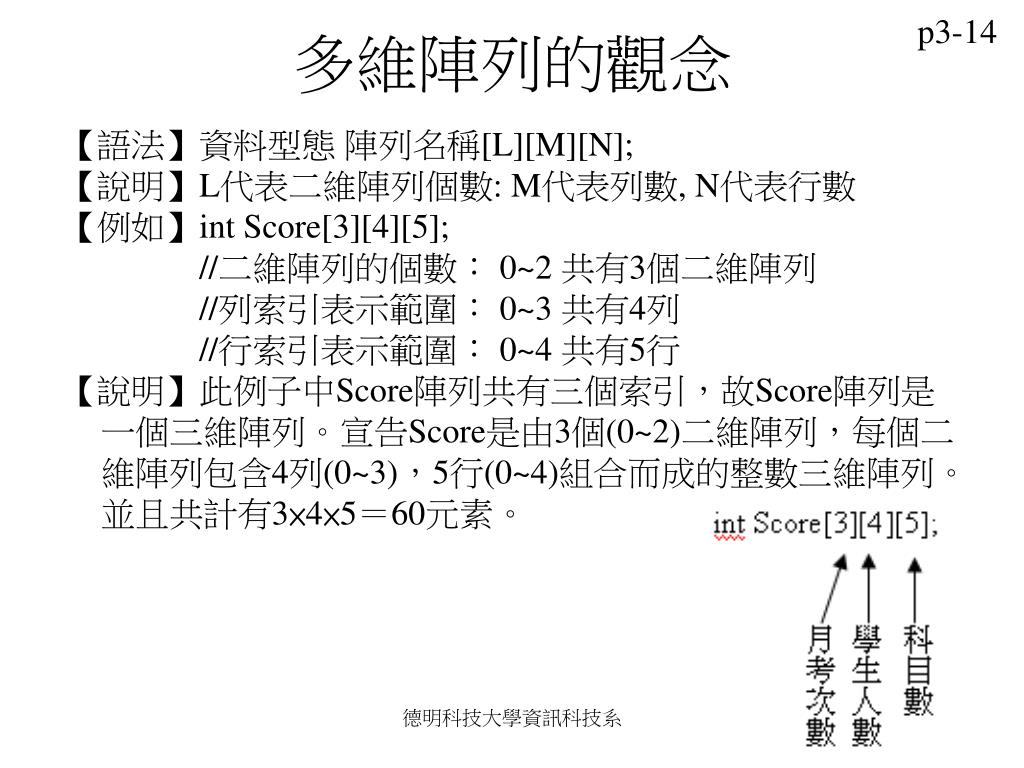 p3-14

多維陣列的觀念

【語法】資料型態 陣列名稱[L][M][N];
【說明】L代表二維陣列個數: M代表列數, N代表行數
【例如】int Score[3][4][5];
//二維陣列的個數： 0~2 共有3個二維陣列
//列索引表示範圍： 0~3 共有4列
//行索引表示範圍： 0~4 共有5行
【說明】此例子中Score陣列共有三個索引，故Score陣列是一個三維陣列。宣告Score是由3個(0~2)二維陣列，每個二維陣列包含4列(0~3)，5行(0~4)組合而成的整數三維陣列。並且共計有3×4×5＝60元素。

int Score[3][4][5];

月考次數

學生人數

科目數

德明科技大學資訊科技系